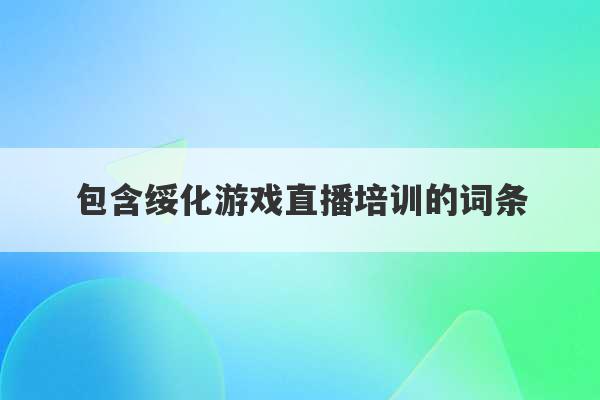 包含绥化游戏直播培训的词条